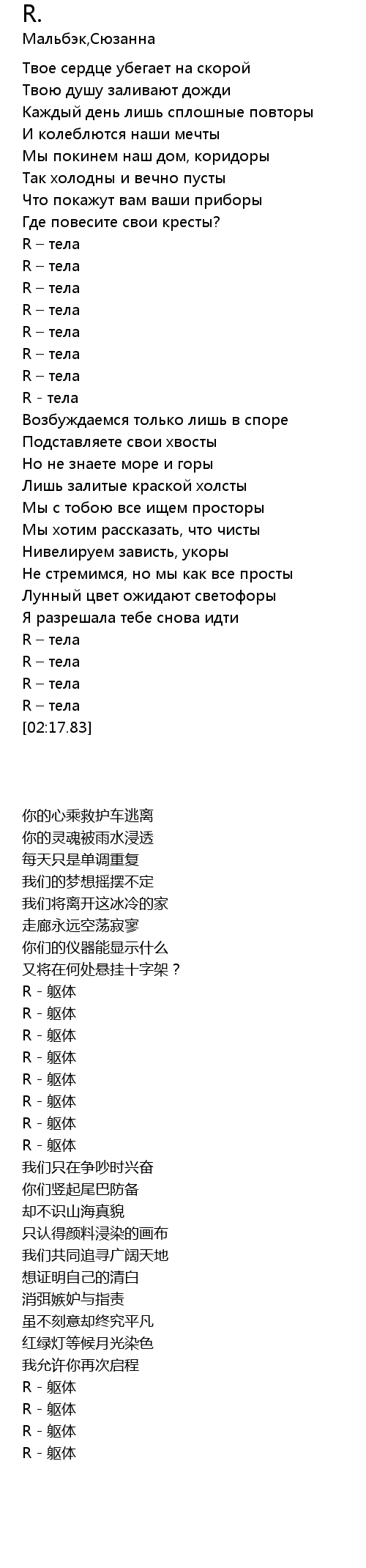 R.
Мальбэк,Сюзанна

Твое сердце убегает на скорой
Твою душу заливают дожди
Каждый день лишь сплошные повторы
И колеблются наши мечты
Мы покинем наш дом, коридоры
Так холодны и вечно пусты
Что покажут вам ваши приборы
Где повесите свои кресты?
R – тела
R – тела
R – тела
R – тела
R – тела
R – тела
R – тела
R - тела
Возбуждаемся только лишь в споре
Подставляете свои хвосты
Но не знаете море и горы
Лишь залитые краской холсты
Мы с тобою все ищем просторы
Мы хотим рассказать, что чисты
Нивелируем зависть, укоры
Не стремимся, но мы как все просты
Лунный цвет ожидают светофоры
Я разрешала тебе снова идти
R – тела
R – тела
R – тела
R – тела
[02:17.83]

你的心乘救护车逃离
你的灵魂被雨水浸透
每天只是单调重复
我们的梦想摇摆不定
我们将离开这冰冷的家
走廊永远空荡寂寥
你们的仪器能显示什么
又将在何处悬挂十字架？
R - 躯体
R - 躯体
R - 躯体
R - 躯体
R - 躯体
R - 躯体
R - 躯体
R - 躯体
我们只在争吵时兴奋
你们竖起尾巴防备
却不识山海真貌
只认得颜料浸染的画布
我们共同追寻广阔天地
想证明自己的清白
消弭嫉妒与指责
虽不刻意却终究平凡
红绿灯等候月光染色
我允许你再次启程
R - 躯体
R - 躯体
R - 躯体
R - 躯体